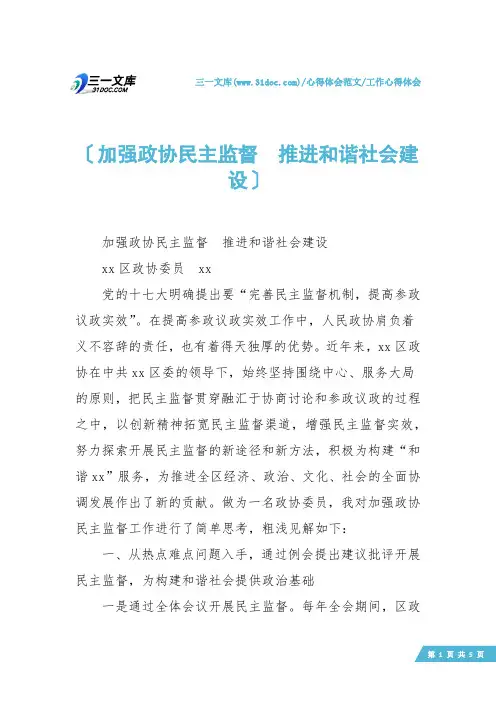 三一文库
31DOC.COM

三一文库(www.31doc.com)/心得体会范文/工作心得体会

〔加强政协民主监督　推进和谐社会建设〕

加强政协民主监督　推进和谐社会建设

xx区政协委员　xx

党的十七大明确提出要“完善民主监督机制，提高参政议政实效”。在提高参政议政实效工作中，人民政协肩负着义不容辞的责任，也有着得天独厚的优势。近年来，xx区政协在中共xx区委的领导下，始终坚持围绕中心、服务大局的原则，把民主监督贯穿融汇于协商讨论和参政议政的过程之中，以创新精神拓宽民主监督渠道，增强民主监督实效，努力探索开展民主监督的新途径和新方法，积极为构建“和谐xx”服务，为推进全区经济、政治、文化、社会的全面协调发展作出了新的贡献。做为一名政协委员，我对加强政协民主监督工作进行了简单思考，粗浅见解如下：

一、从热点难点问题入手，通过例会提出建议批评开展民主监督，为构建和谐社会提供政治基础

一是通过全体会议开展民主监督。每年全会期间，区政

第 1 页 共 5 页